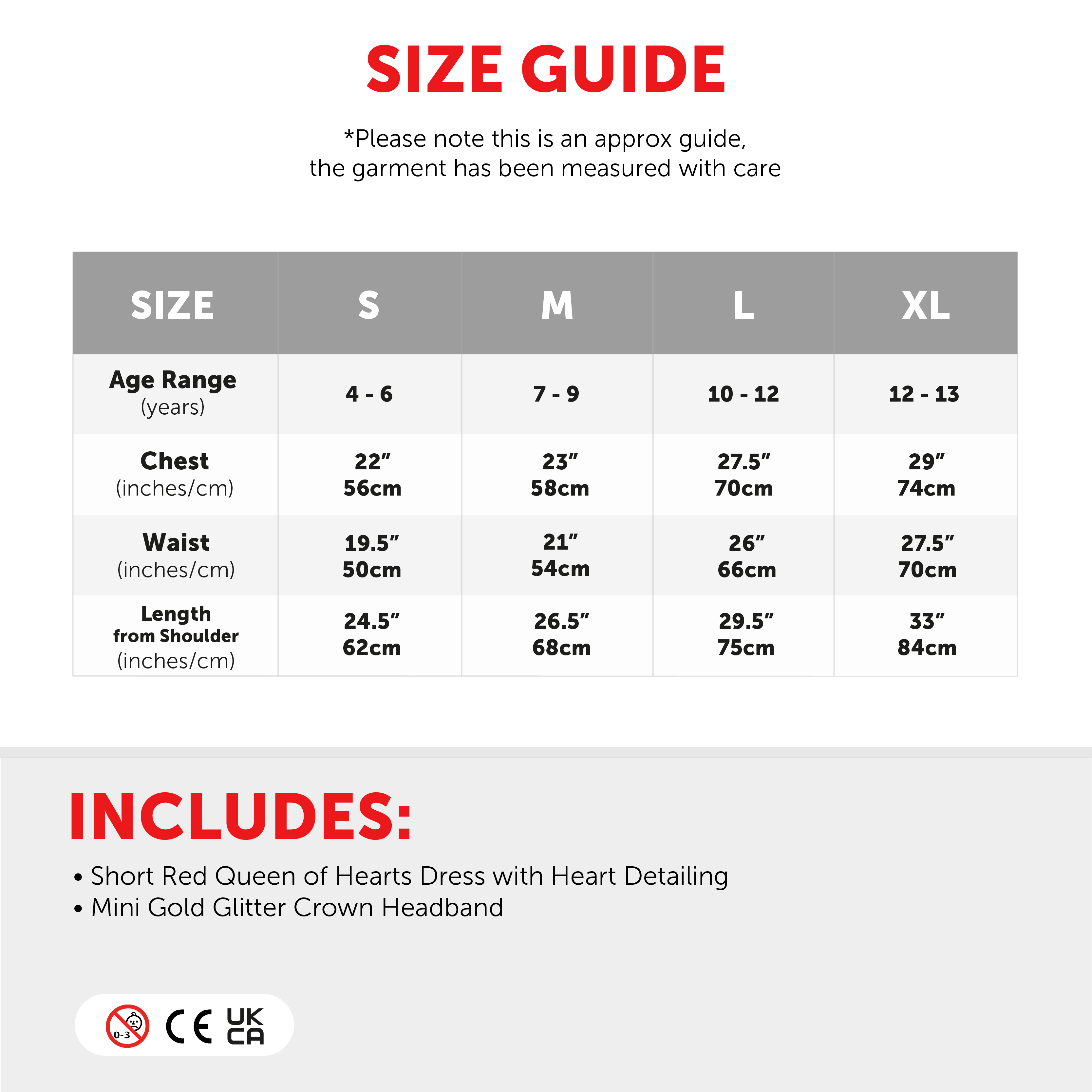 SIZE GUIDE

*Please note this is an approx guide, the garment has been measured with care

| SIZE | S | M | L | XL |
|---|---|---|---|---|
| Age Range (years) | 4 - 6 | 7 - 9 | 10 - 12 | 12 - 13 |
| Chest (inches/cm) | 22″ 56cm | 23″ 58cm | 27.5″ 70cm | 29″ 74cm |
| Waist (inches/cm) | 19.5″ 50cm | 21″ 54cm | 26″ 66cm | 27.5″ 70cm |
| Length from Shoulder (inches/cm) | 24.5″ 62cm | 26.5″ 68cm | 29.5″ 75cm | 33″ 84cm |

INCLUDES:

• Short Red Queen of Hearts Dress with Heart Detailing
• Mini Gold Glitter Crown Headband

0-3 CE UK CA